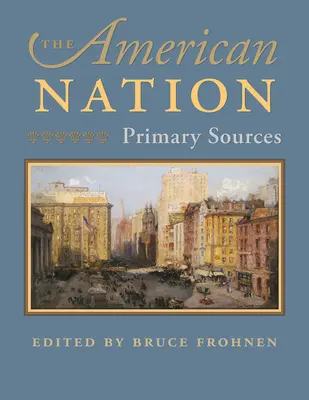 THE American NATION

Primary Sources

EDITED BY BRUCE FROHNEN